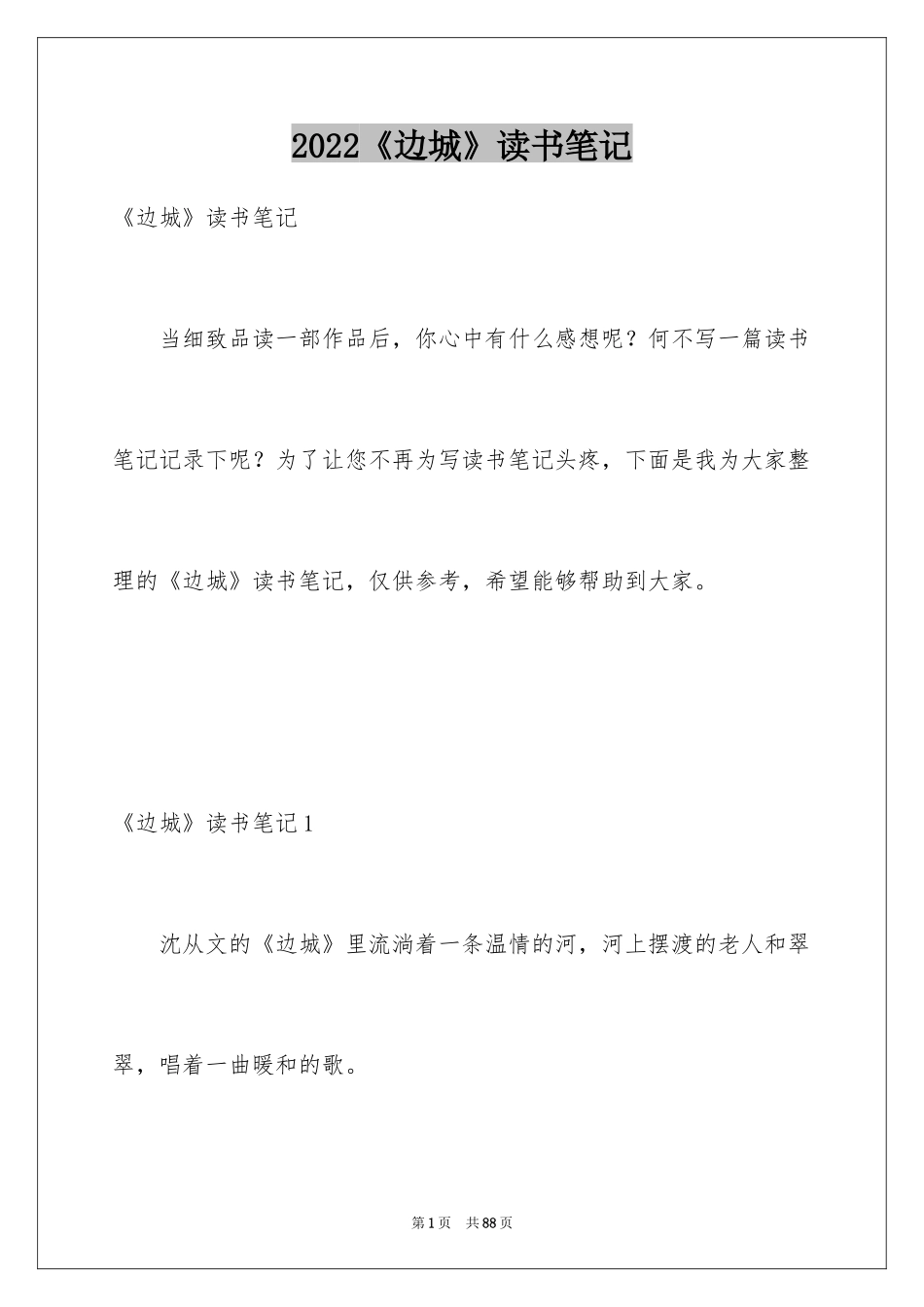 2022《边城》读书笔记

《边城》读书笔记

当细致品读一部作品后，你心中有什么感想呢？何不写一篇读书笔记记录下呢？为了让您不再为写读书笔记头疼，下面是我为大家整理的《边城》读书笔记，仅供参考，希望能够帮助到大家。

《边城》读书笔记1

沈从文的《边城》里流淌着一条温情的河，河上摆渡的老人和翠翠，唱着一曲暖和的歌。

第1页 共88页